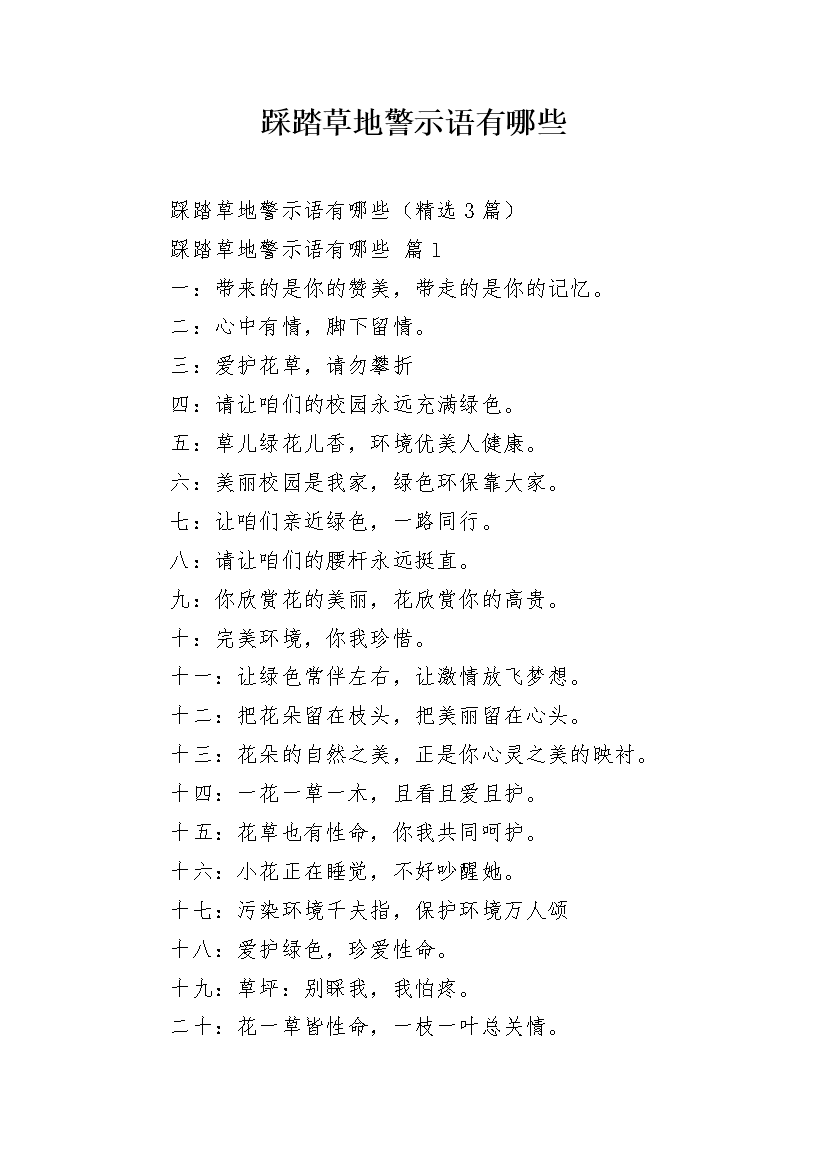 踩踏草地警示语有哪些

踩踏草地警示语有哪些（精选 3 篇）

踩踏草地警示语有哪些 篇 1

一：带来的是你的赞美，带走的是你的记忆。

二：心中有情，脚下留情。

三：爱护花草，请勿攀折

四：请让咱们的校园永远充满绿色。

五：草儿绿花儿香，环境优美人健康。

六：美丽校园是我家，绿色环保靠大家。

七：让咱们亲近绿色，一路同行。

八：请让咱们的腰杆永远挺直。

九：你欣赏花的美丽，花欣赏你的高贵。

十：完美环境，你我珍惜。

十一：让绿色常伴左右，让激情放飞梦想。

十二：把花朵留在枝头，把美丽留在心头。

十三：花朵的自然之美，正是你心灵之美的映衬。

十四：一花一草一木，且看且爱且护。

十五：花草也有性命，你我共同呵护。

十六：小花正在睡觉，不好吵醒她。

十七：污染环境千夫指，保护环境万人颂

十八：爱护绿色，珍爱性命。

十九：草坪：别踩我，我怕疼。

二十：花一草皆性命，一枝一叶总关情。